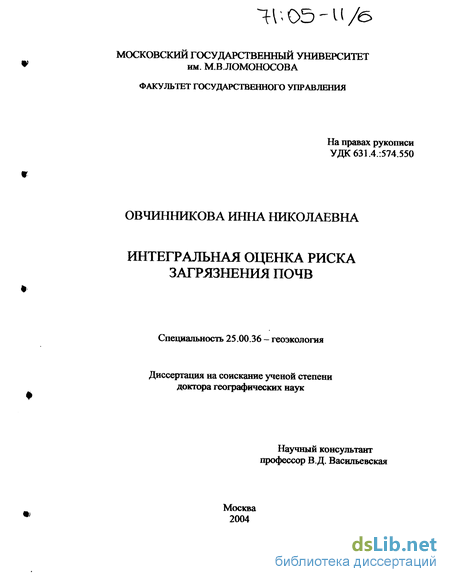 71:05-11/6

МОСКОВСКИЙ ГОСУДАРСТВЕННЫЙ УНИВЕРСИТЕТ им. М.В.ЛОМОНОСОВА

ФАКУЛЬТЕТ ГОСУДАРСТВЕННОГО УПРАВЛЕНИЯ

На правах рукописи
УДК 631.4.:574.550

ОВЧИННИКОВА ИННА НИКОЛАЕВНА

ИНТЕГРАЛЬНАЯ ОЦЕНКА РИСКА ЗАГРЯЗНЕНИЯ ПОЧВ

Специальность 25.00.36 – геоэкология

Диссертация на соискание ученой степени доктора географических наук

Научный консультант
профессор В.Д. Васильевская

Москва
2004

dsLib.net
библиотека диссертаций